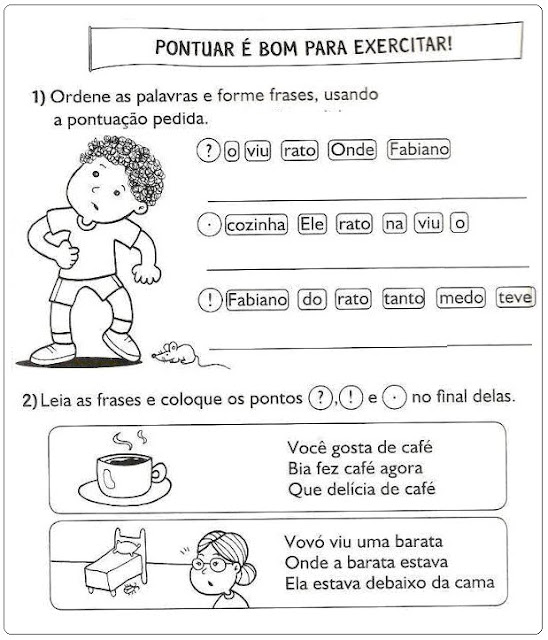 PONTUAR É BOM PARA EXERCITAR!

1) Ordene as palavras e forme frases, usando a pontuação pedida.

? o viu rato Onde Fabiano

. cozinha Ele rato na viu o

! Fabiano do rato tanto medo teve

2) Leia as frases e coloque os pontos ?, ! e . no final delas.

Você gosta de café
Bia fez café agora
Que delícia de café

Vovó viu uma barata
Onde a barata estava
Ela estava debaixo da cama